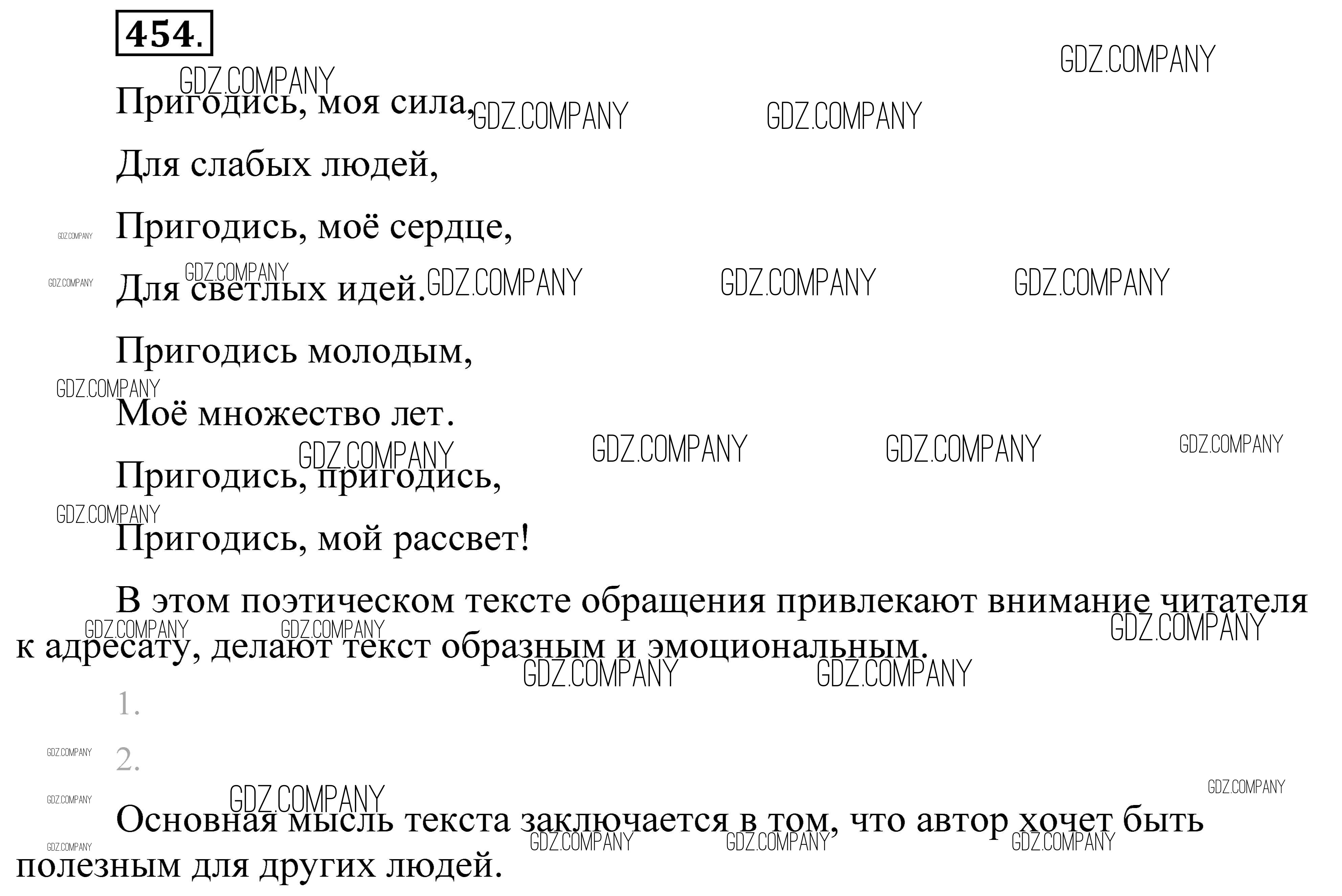 454.

Пригодись, моя сила,
Для слабых людей,
Пригодись, моё сердце,
Для светлых идей.
Пригодись молодым,
Моё множество лет.
Пригодись, пригодись,
Пригодись, мой рассвет!

В этом поэтическом тексте обращения привлекают внимание читателя к адресату, делают текст образным и эмоциональным.

1.

2.

Основная мысль текста заключается в том, что автор хочет быть полезным для других людей.

GDZ.COMPANY